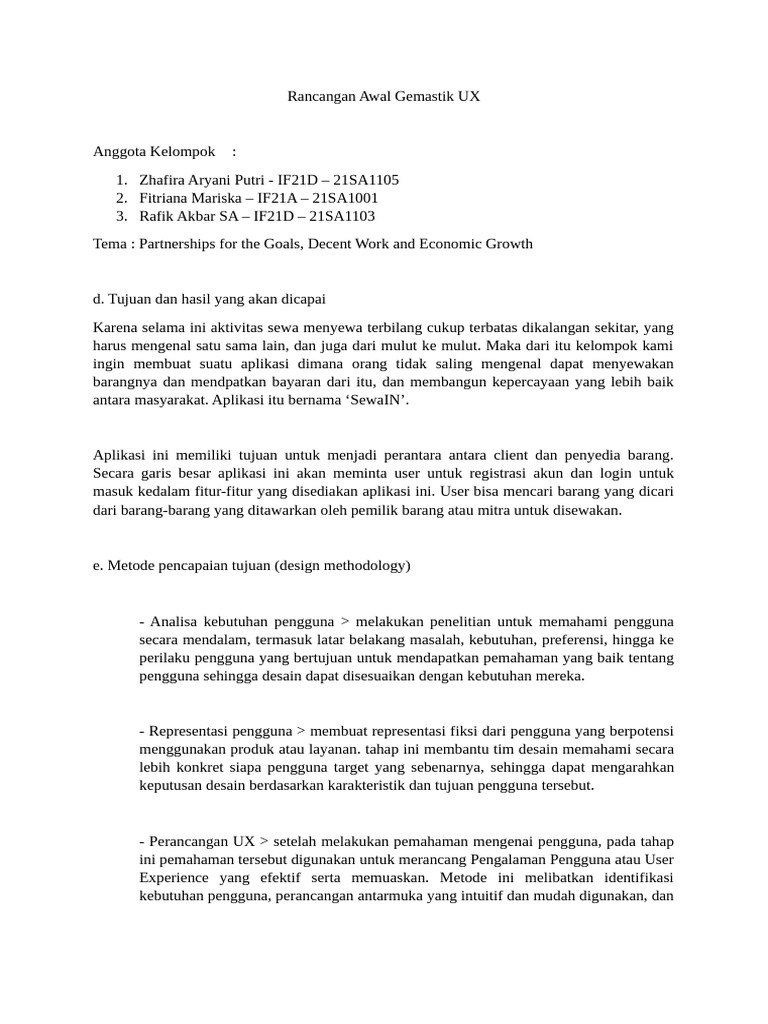 Rancangan Awal Gemastik UX

Anggota Kelompok :

1. Zhafira Aryani Putri - IF21D – 21SA1105
2. Fitriana Mariska – IF21A – 21SA1001
3. Rafik Akbar SA – IF21D – 21SA1103

Tema : Partnerships for the Goals, Decent Work and Economic Growth

d. Tujuan dan hasil yang akan dicapai

Karena selama ini aktivitas sewa menyewa terbilang cukup terbatas dikalangan sekitar, yang harus mengenal satu sama lain, dan juga dari mulut ke mulut. Maka dari itu kelompok kami ingin membuat suatu aplikasi dimana orang tidak saling mengenal dapat menyewakan barangnya dan mendpatkan bayaran dari itu, dan membangun kepercayaan yang lebih baik antara masyarakat. Aplikasi itu bernama ‘SewaIN’.

Aplikasi ini memiliki tujuan untuk menjadi perantara antara client dan penyedia barang. Secara garis besar aplikasi ini akan meminta user untuk registrasi akun dan login untuk masuk kedalam fitur-fitur yang disediakan aplikasi ini. User bisa mencari barang yang dicari dari barang-barang yang ditawarkan oleh pemilik barang atau mitra untuk disewakan.

e. Metode pencapaian tujuan (design methodology)

- Analisa kebutuhan pengguna > melakukan penelitian untuk memahami pengguna secara mendalam, termasuk latar belakang masalah, kebutuhan, preferensi, hingga ke perilaku pengguna yang bertujuan untuk mendapatkan pemahaman yang baik tentang pengguna sehingga desain dapat disesuaikan dengan kebutuhan mereka.

- Representasi pengguna > membuat representasi fiksi dari pengguna yang berpotensi menggunakan produk atau layanan. tahap ini membantu tim desain memahami secara lebih konkret siapa pengguna target yang sebenarnya, sehingga dapat mengarahkan keputusan desain berdasarkan karakteristik dan tujuan pengguna tersebut.

- Perancangan UX > setelah melakukan pemahaman mengenai pengguna, pada tahap ini pemahaman tersebut digunakan untuk merancang Pengalaman Pengguna atau User Experience yang efektif serta memuaskan. Metode ini melibatkan identifikasi kebutuhan pengguna, perancangan antarmuka yang intuitif dan mudah digunakan, dan